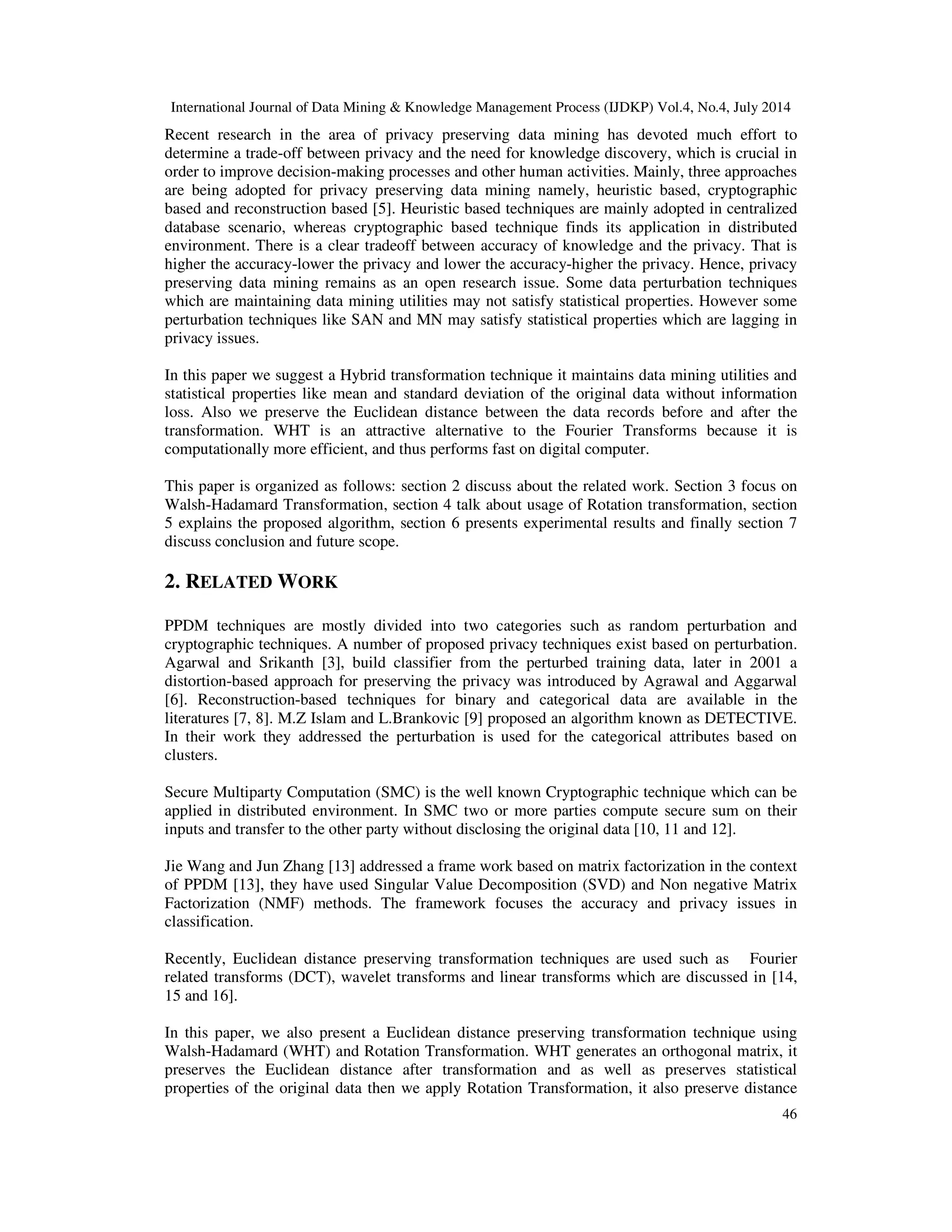 International Journal of Data Mining & Knowledge Management Process (IJDKP) Vol.4, No.4, July 2014

Recent research in the area of privacy preserving data mining has devoted much effort to determine a trade-off between privacy and the need for knowledge discovery, which is crucial in order to improve decision-making processes and other human activities. Mainly, three approaches are being adopted for privacy preserving data mining namely, heuristic based, cryptographic based and reconstruction based [5]. Heuristic based techniques are mainly adopted in centralized database scenario, whereas cryptographic based technique finds its application in distributed environment. There is a clear tradeoff between accuracy of knowledge and the privacy. That is higher the accuracy-lower the privacy and lower the accuracy-higher the privacy. Hence, privacy preserving data mining remains as an open research issue. Some data perturbation techniques which are maintaining data mining utilities may not satisfy statistical properties. However some perturbation techniques like SAN and MN may satisfy statistical properties which are lagging in privacy issues.

In this paper we suggest a Hybrid transformation technique it maintains data mining utilities and statistical properties like mean and standard deviation of the original data without information loss. Also we preserve the Euclidean distance between the data records before and after the transformation. WHT is an attractive alternative to the Fourier Transforms because it is computationally more efficient, and thus performs fast on digital computer.

This paper is organized as follows: section 2 discuss about the related work. Section 3 focus on Walsh-Hadamard Transformation, section 4 talk about usage of Rotation transformation, section 5 explains the proposed algorithm, section 6 presents experimental results and finally section 7 discuss conclusion and future scope.

2. RELATED WORK

PPDM techniques are mostly divided into two categories such as random perturbation and cryptographic techniques. A number of proposed privacy techniques exist based on perturbation. Agarwal and Srikanth [3], build classifier from the perturbed training data, later in 2001 a distortion-based approach for preserving the privacy was introduced by Agrawal and Aggarwal [6]. Reconstruction-based techniques for binary and categorical data are available in the literatures [7, 8]. M.Z Islam and L.Brankovic [9] proposed an algorithm known as DETECTIVE. In their work they addressed the perturbation is used for the categorical attributes based on clusters.

Secure Multiparty Computation (SMC) is the well known Cryptographic technique which can be applied in distributed environment. In SMC two or more parties compute secure sum on their inputs and transfer to the other party without disclosing the original data [10, 11 and 12].

Jie Wang and Jun Zhang [13] addressed a frame work based on matrix factorization in the context of PPDM [13], they have used Singular Value Decomposition (SVD) and Non negative Matrix Factorization (NMF) methods. The framework focuses the accuracy and privacy issues in classification.

Recently, Euclidean distance preserving transformation techniques are used such as Fourier related transforms (DCT), wavelet transforms and linear transforms which are discussed in [14, 15 and 16].

In this paper, we also present a Euclidean distance preserving transformation technique using Walsh-Hadamard (WHT) and Rotation Transformation. WHT generates an orthogonal matrix, it preserves the Euclidean distance after transformation and as well as preserves statistical properties of the original data then we apply Rotation Transformation, it also preserve distance

46